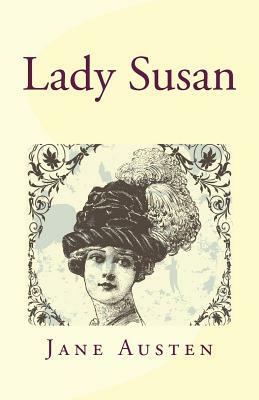 Lady Susan

Jane Austen